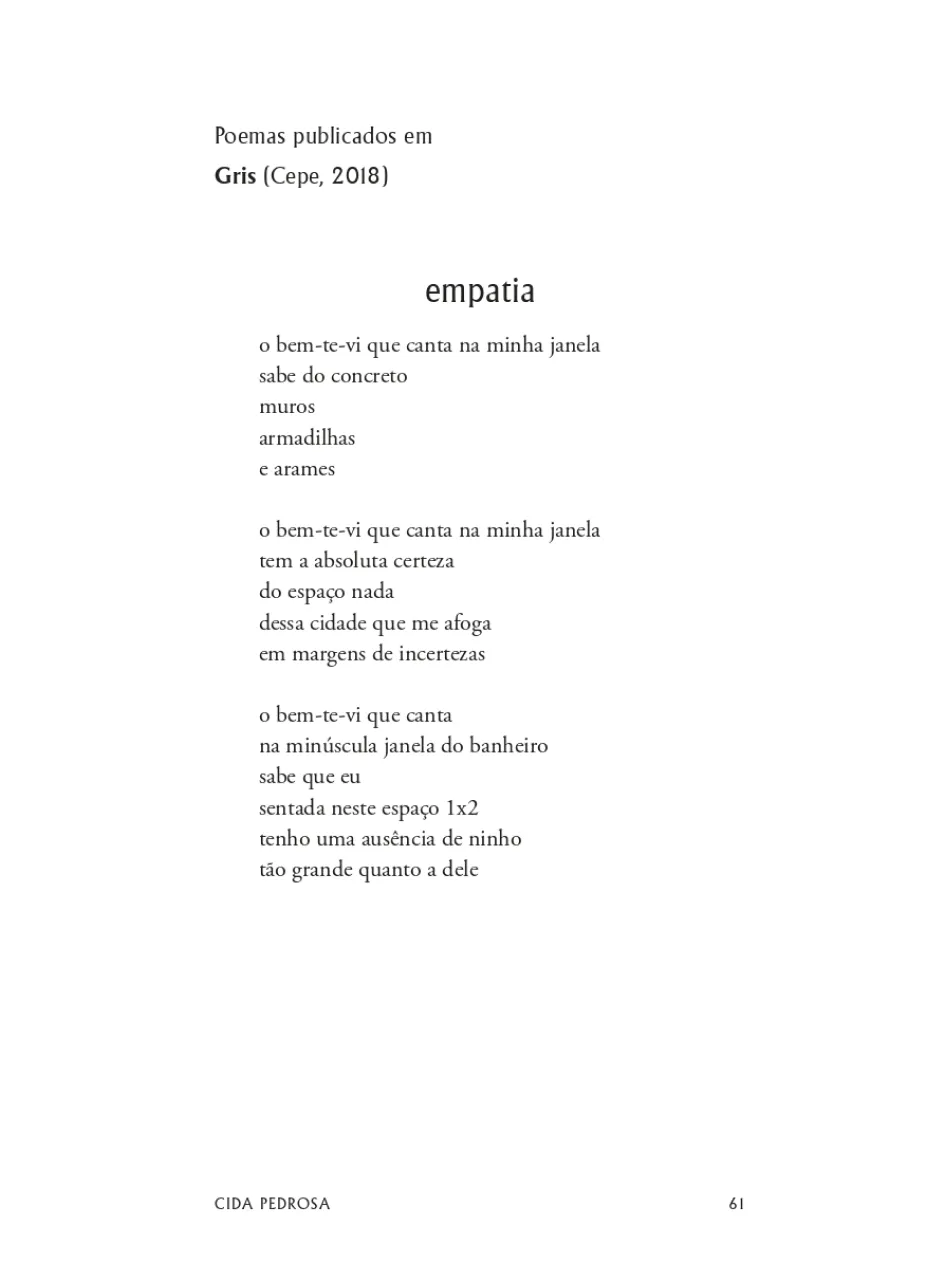 Poemas publicados em
Gris (Cepe, 2018)

empatia

o bem-te-vi que canta na minha janela
sabe do concreto
muros
armadilhas
e arames

o bem-te-vi que canta na minha janela
tem a absoluta certeza
do espaço nada
dessa cidade que me afoga
em margens de incertezas

o bem-te-vi que canta
na minúscula janela do banheiro
sabe que eu
sentada neste espaço 1x2
tenho uma ausência de ninho
tão grande quanto a dele

CIDA PEDROSA 61